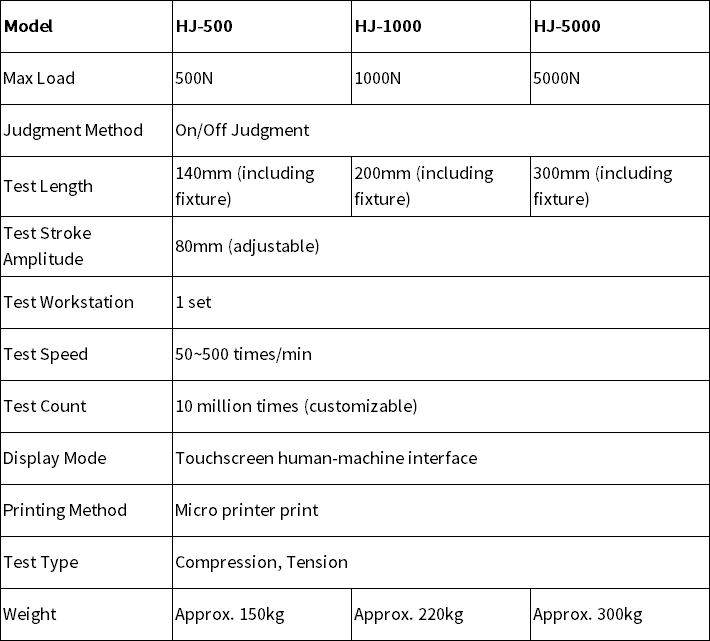 | Model | HJ-500 | HJ-1000 | HJ-5000 |
|---|---|---|---|
| Max Load | 500N | 1000N | 5000N |
| Judgment Method | On/Off Judgment | | |
| Test Length | 140mm (including fixture) | 200mm (including fixture) | 300mm (including fixture) |
| Test Stroke Amplitude | 80mm (adjustable) | | |
| Test Workstation | 1 set | | |
| Test Speed | 50~500 times/min | | |
| Test Count | 10 million times (customizable) | | |
| Display Mode | Touchscreen human-machine interface | | |
| Printing Method | Micro printer print | | |
| Test Type | Compression, Tension | | |
| Weight | Approx. 150kg | Approx. 220kg | Approx. 300kg |